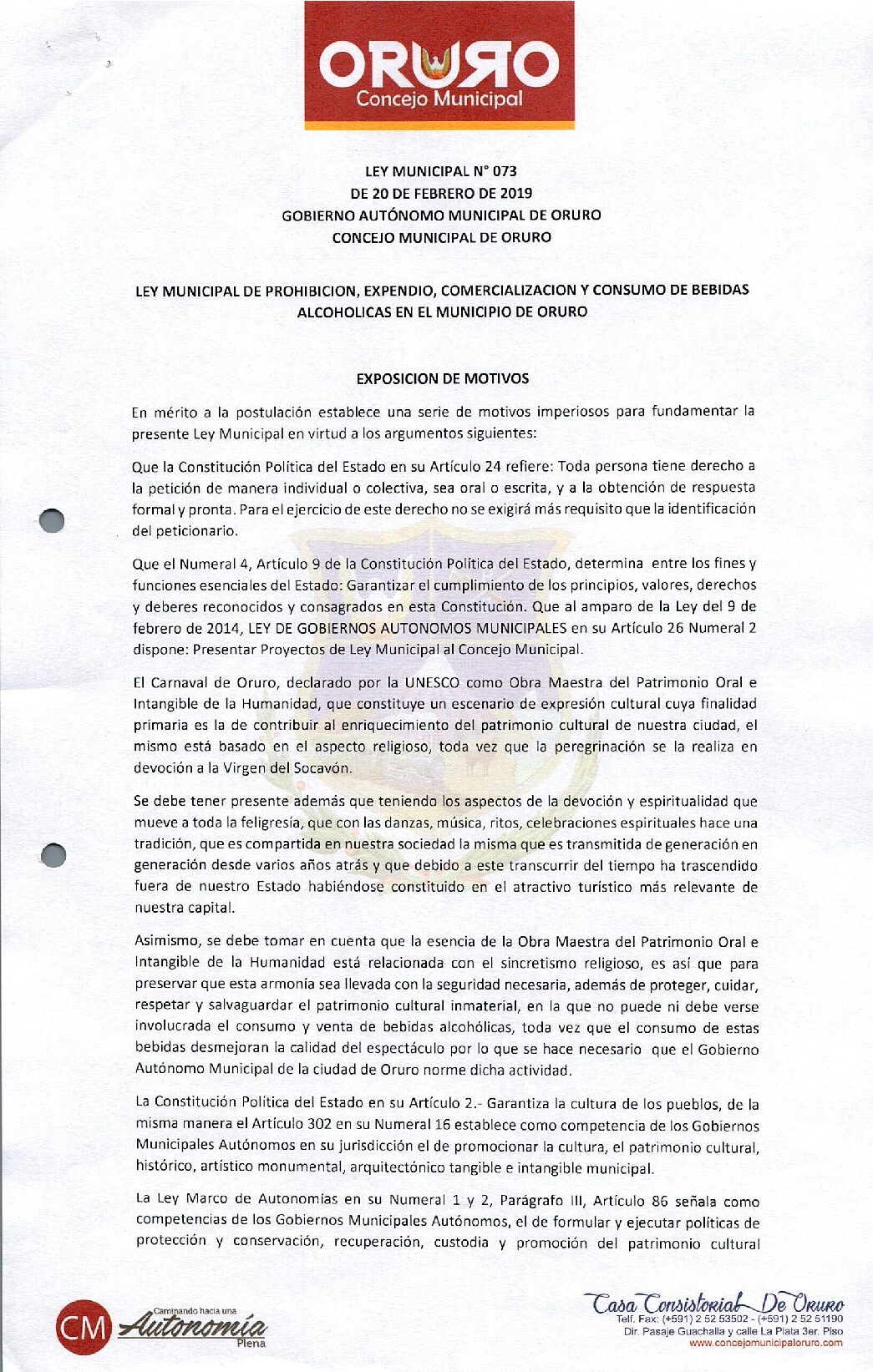 ORURO
Concejo Municipal

LEY MUNICIPAL N° 073
DE 20 DE FEBRERO DE 2019
GOBIERNO AUTÓNOMO MUNICIPAL DE ORURO
CONCEJO MUNICIPAL DE ORURO

LEY MUNICIPAL DE PROHIBICION, EXPENDIO, COMERCIALIZACION Y CONSUMO DE BEBIDAS ALCOHOLICAS EN EL MUNICIPIO DE ORURO

EXPOSICION DE MOTIVOS

En mérito a la postulación establece una serie de motivos imperiosos para fundamentar la presente Ley Municipal en virtud a los argumentos siguientes:

Que la Constitución Política del Estado en su Artículo 24 refiere: Toda persona tiene derecho a la petición de manera individual o colectiva, sea oral o escrita, y a la obtención de respuesta formal y pronta. Para el ejercicio de este derecho no se exigirá más requisito que la identificación del peticionario.

Que el Numeral 4, Artículo 9 de la Constitución Política del Estado, determina entre los fines y funciones esenciales del Estado: Garantizar el cumplimiento de los principios, valores, derechos y deberes reconocidos y consagrados en esta Constitución. Que al amparo de la Ley del 9 de febrero de 2014, LEY DE GOBIERNOS AUTONOMOS MUNICIPALES en su Artículo 26 Numeral 2 dispone: Presentar Proyectos de Ley Municipal al Concejo Municipal.

El Carnaval de Oruro, declarado por la UNESCO como Obra Maestra del Patrimonio Oral e Intangible de la Humanidad, que constituye un escenario de expresión cultural cuya finalidad primaria es la de contribuir al enriquecimiento del patrimonio cultural de nuestra ciudad, el mismo está basado en el aspecto religioso, toda vez que la peregrinación se la realiza en devoción a la Virgen del Socavón.

Se debe tener presente además que teniendo los aspectos de la devoción y espiritualidad que mueve a toda la feligresía, que con las danzas, música, ritos, celebraciones espirituales hace una tradición, que es compartida en nuestra sociedad la misma que es transmitida de generación en generación desde varios años atrás y que debido a este transcurrir del tiempo ha trascendido fuera de nuestro Estado habiéndose constituido en el atractivo turístico más relevante de nuestra capital.

Asimismo, se debe tomar en cuenta que la esencia de la Obra Maestra del Patrimonio Oral e Intangible de la Humanidad está relacionada con el sincretismo religioso, es así que para preservar que esta armonía sea llevada con la seguridad necesaria, además de proteger, cuidar, respetar y salvaguardar el patrimonio cultural inmaterial, en la que no puede ni debe verse involucrada el consumo y venta de bebidas alcohólicas, toda vez que el consumo de estas bebidas desmejoran la calidad del espectáculo por lo que se hace necesario que el Gobierno Autónomo Municipal de la ciudad de Oruro norme dicha actividad.

La Constitución Política del Estado en su Artículo 2.- Garantiza la cultura de los pueblos, de la misma manera el Artículo 302 en su Numeral 16 establece como competencia de los Gobiernos Municipales Autónomos en su jurisdicción el de promocionar la cultura, el patrimonio cultural, histórico, artístico monumental, arquitectónico tangible e intangible municipal.

La Ley Marco de Autonomías en su Numeral 1 y 2, Parágrafo III, Artículo 86 señala como competencias de los Gobiernos Municipales Autónomos, el de formular y ejecutar políticas de protección y conservación, recuperación, custodia y promoción del patrimonio cultural

CM Caminando hacia una Autonomía Plena

Casa Consistorial De Oruro
Telf. Fax: (+591) 2 52 53502 - (+591) 2 52 51190
Dir. Pasaje Guachalla y calle La Plata 3er. Piso
www.concejomunicipaloruro.com